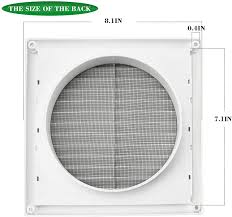 THE SIZE OF THE BACK

8.1IN

0.4IN

7.1IN